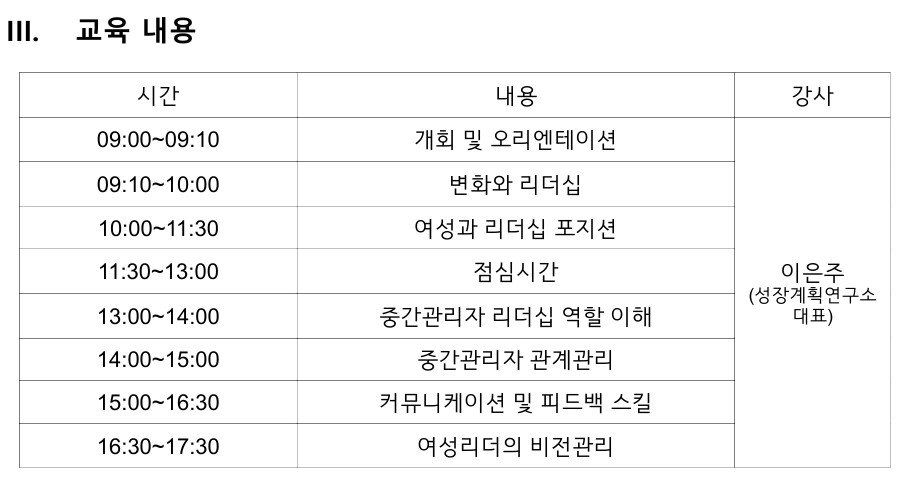 III. 교육 내용

| 시간 | 내용 | 강사 |
|---|---|---|
| 09:00~09:10 | 개회 및 오리엔테이션 | 이은주 (성장계획연구소 대표) |
| 09:10~10:00 | 변화와 리더십 | |
| 10:00~11:30 | 여성과 리더십 포지션 | |
| 11:30~13:00 | 점심시간 | |
| 13:00~14:00 | 중간관리자 리더십 역할 이해 | |
| 14:00~15:00 | 중간관리자 관계관리 | |
| 15:00~16:30 | 커뮤니케이션 및 피드백 스킬 | |
| 16:30~17:30 | 여성리더의 비전관리 | |